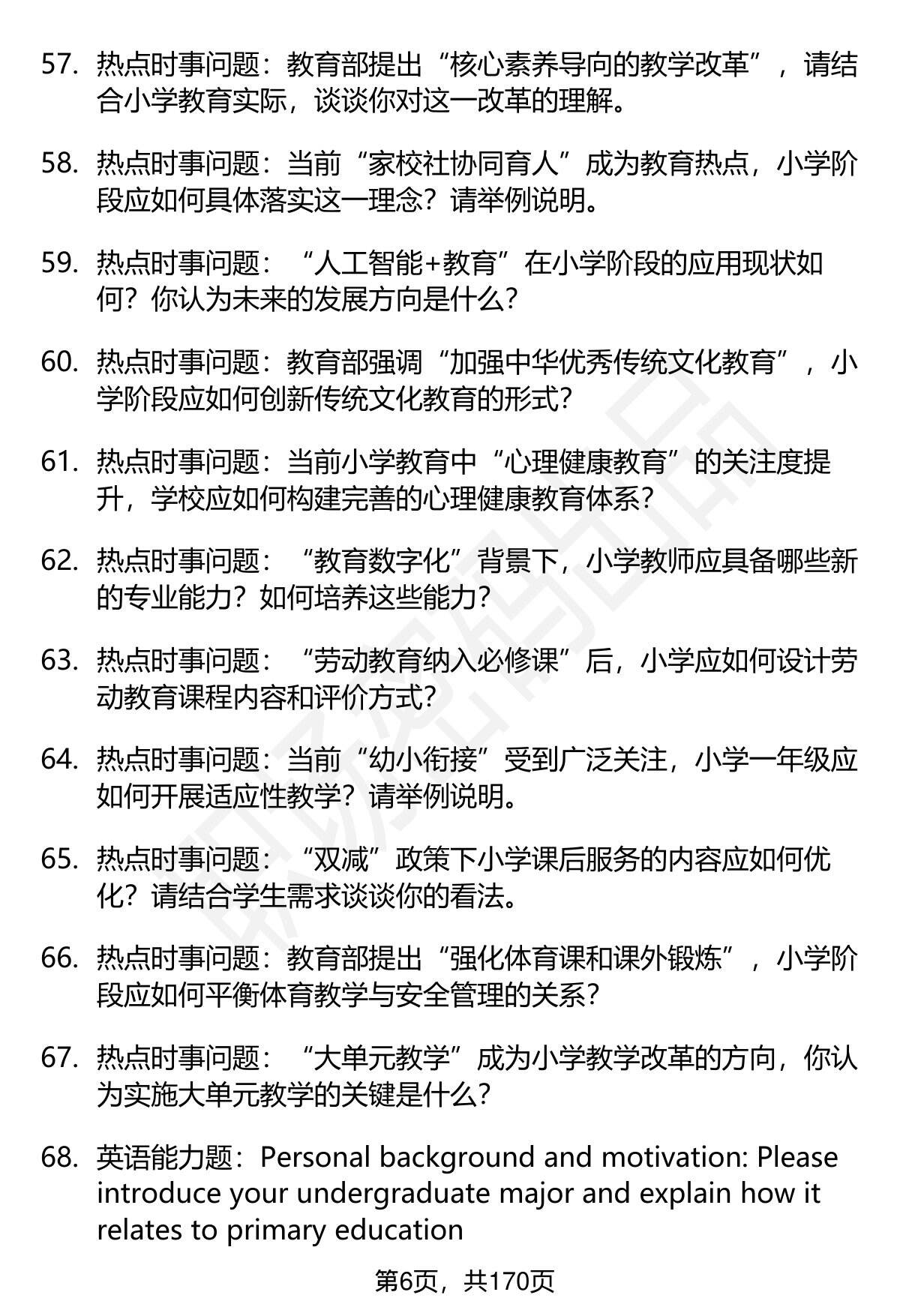 57. 热点时事问题：教育部提出“核心素养导向的教学改革”，请结合小学教育实际，谈谈你对这一改革的理解。

58. 热点时事问题：当前“家校社协同育人”成为教育热点，小学阶段应如何具体落实这一理念？请举例说明。

59. 热点时事问题：“人工智能+教育”在小学阶段的应用现状如何？你认为未来的发展方向是什么？

60. 热点时事问题：教育部强调“加强中华优秀传统文化教育”，小学阶段应如何创新传统文化教育的形式？

61. 热点时事问题：当前小学教育中“心理健康教育”的关注度提升，学校应如何构建完善的心理健康教育体系？

62. 热点时事问题：“教育数字化”背景下，小学教师应具备哪些新的专业能力？如何培养这些能力？

63. 热点时事问题：“劳动教育纳入必修课”后，小学应如何设计劳动教育课程内容和评价方式？

64. 热点时事问题：当前“幼小衔接”受到广泛关注，小学一年级应如何开展适应性教学？请举例说明。

65. 热点时事问题：“双减”政策下小学课后服务的内容应如何优化？请结合学生需求谈谈你的看法。

66. 热点时事问题：教育部提出“强化体育课和课外锻炼”，小学阶段应如何平衡体育教学与安全管理的关系？

67. 热点时事问题：“大单元教学”成为小学教学改革的方向，你认为实施大单元教学的关键是什么？

68. 英语能力题：Personal background and motivation: Please introduce your undergraduate major and explain how it relates to primary education

第6页，共170页